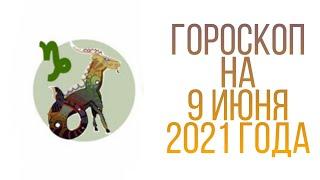 ГОРОСКОП
НА
9 ИЮНЯ
2021 ГОДА